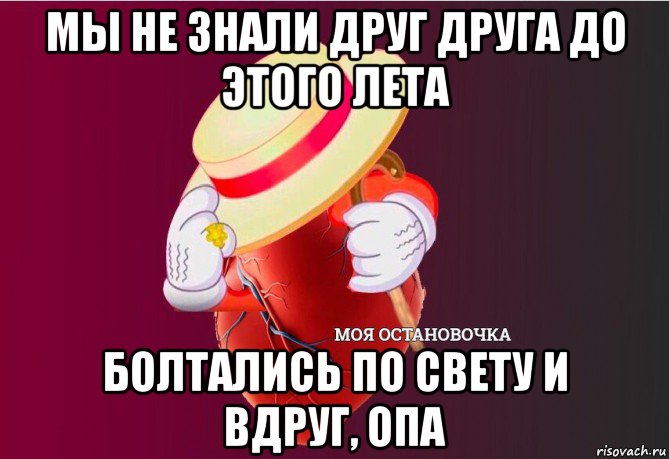 МЫ НЕ ЗНАЛИ ДРУГ ДРУГА ДО ЭТОГО ЛЕТА

МОЯ ОСТАНОВОЧКА

БОЛТАЛИСЬ ПО СВЕТУ И ВДРУГ, ОПА

risovach.ru